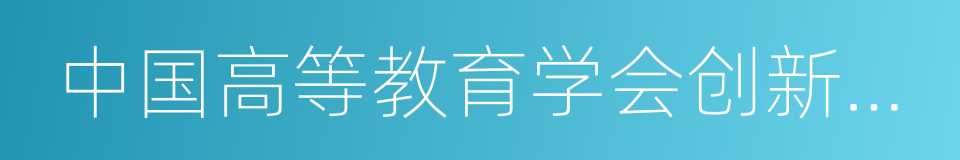 中国高等教育学会创新...